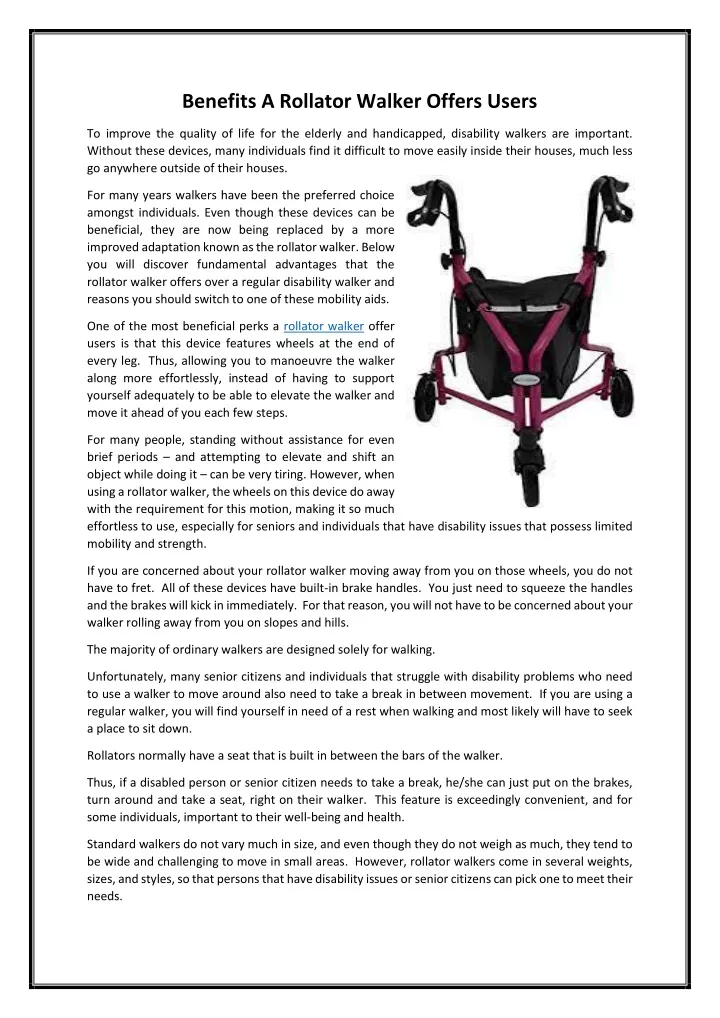 Benefits A Rollator Walker Offers Users

To improve the quality of life for the elderly and handicapped, disability walkers are important. Without these devices, many individuals find it difficult to move easily inside their houses, much less go anywhere outside of their houses.

For many years walkers have been the preferred choice amongst individuals. Even though these devices can be beneficial, they are now being replaced by a more improved adaptation known as the rollator walker. Below you will discover fundamental advantages that the rollator walker offers over a regular disability walker and reasons you should switch to one of these mobility aids.

One of the most beneficial perks a rollator walker offer users is that this device features wheels at the end of every leg. Thus, allowing you to manoeuvre the walker along more effortlessly, instead of having to support yourself adequately to be able to elevate the walker and move it ahead of you each few steps.

For many people, standing without assistance for even brief periods – and attempting to elevate and shift an object while doing it – can be very tiring. However, when using a rollator walker, the wheels on this device do away with the requirement for this motion, making it so much effortless to use, especially for seniors and individuals that have disability issues that possess limited mobility and strength.

If you are concerned about your rollator walker moving away from you on those wheels, you do not have to fret. All of these devices have built-in brake handles. You just need to squeeze the handles and the brakes will kick in immediately. For that reason, you will not have to be concerned about your walker rolling away from you on slopes and hills.

The majority of ordinary walkers are designed solely for walking.

Unfortunately, many senior citizens and individuals that struggle with disability problems who need to use a walker to move around also need to take a break in between movement. If you are using a regular walker, you will find yourself in need of a rest when walking and most likely will have to seek a place to sit down.

Rollators normally have a seat that is built in between the bars of the walker.

Thus, if a disabled person or senior citizen needs to take a break, he/she can just put on the brakes, turn around and take a seat, right on their walker. This feature is exceedingly convenient, and for some individuals, important to their well-being and health.

Standard walkers do not vary much in size, and even though they do not weigh as much, they tend to be wide and challenging to move in small areas. However, rollator walkers come in several weights, sizes, and styles, so that persons that have disability issues or senior citizens can pick one to meet their needs.